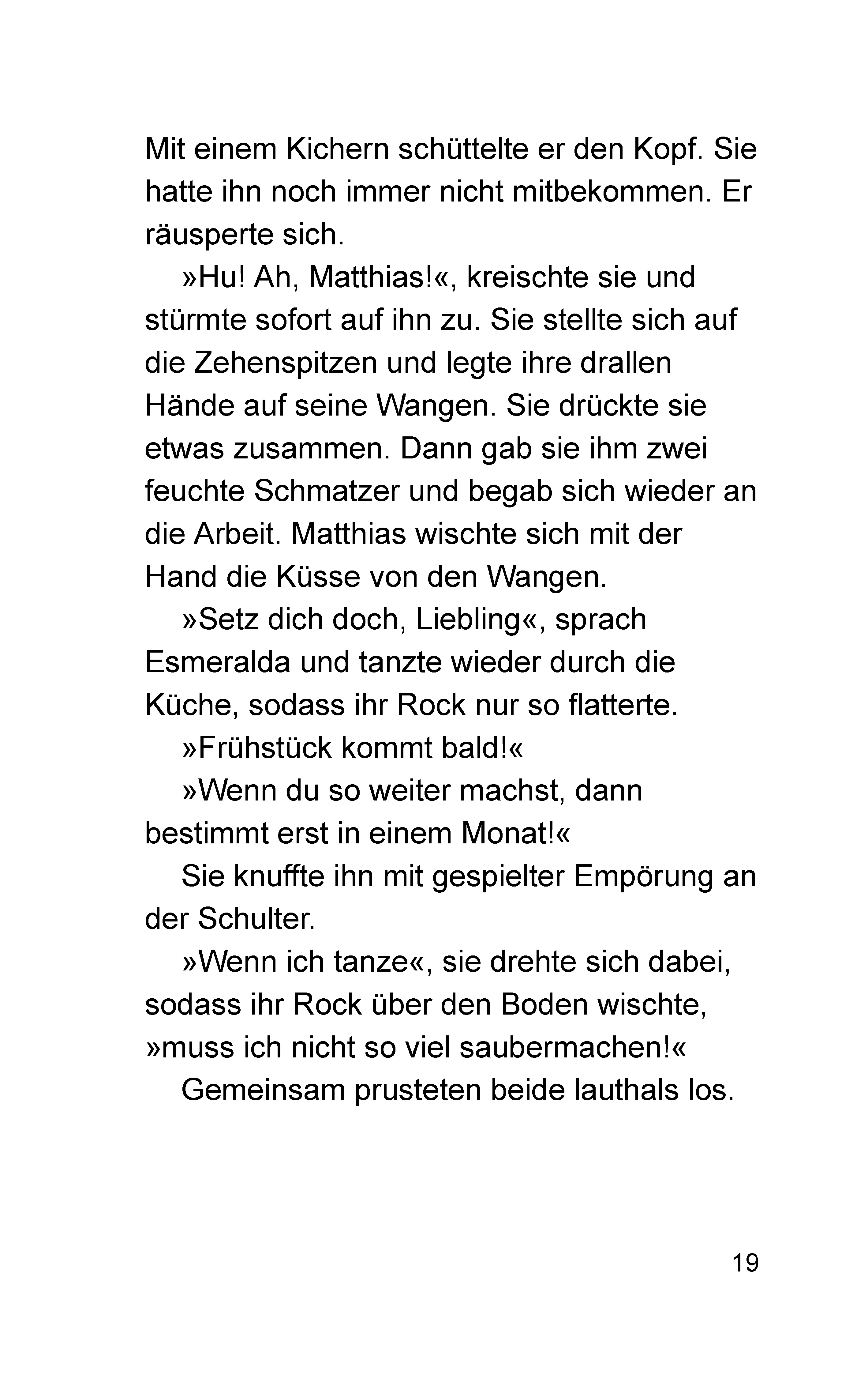 Mit einem Kichern schüttelte er den Kopf. Sie hatte ihn noch immer nicht mitbekommen. Er räusperte sich.

»Hu! Ah, Matthias!«, kreischte sie und stürmte sofort auf ihn zu. Sie stellte sich auf die Zehenspitzen und legte ihre drallen Hände auf seine Wangen. Sie drückte sie etwas zusammen. Dann gab sie ihm zwei feuchte Schmatzer und begab sich wieder an die Arbeit. Matthias wischte sich mit der Hand die Küsse von den Wangen.

»Setz dich doch, Liebling«, sprach Esmeralda und tanzte wieder durch die Küche, sodass ihr Rock nur so flatterte.

»Frühstück kommt bald!«

»Wenn du so weiter machst, dann bestimmt erst in einem Monat!«

Sie knuffte ihn mit gespielter Empörung an der Schulter.

»Wenn ich tanze«, sie drehte sich dabei, sodass ihr Rock über den Boden wischte, »muss ich nicht so viel saubermachen!«

Gemeinsam prusteten beide lauthals los.

19